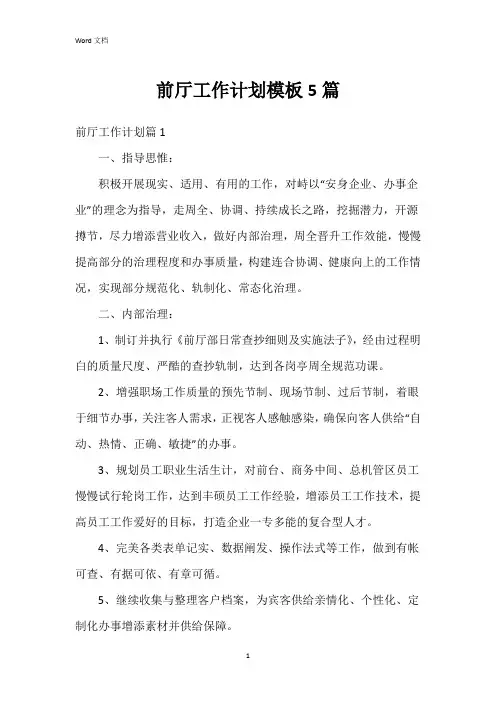 Word 文档

前厅工作计划模板 5 篇

前厅工作计划篇 1

一、指导思惟：

积极开展现实、适用、有用的工作，对峙以“安身企业、办事企业”的理念为指导，走周全、协调、持续成长之路，挖掘潜力，开源撙节，尽力增添营业收入，做好内部治理，周全晋升工作效能，慢慢提高部分的治理程度和办事质量，构建连合协调、健康向上的工作情况，实现部分规范化、轨制化、常态化治理。

二、内部治理：

1、制订并执行《前厅部日常查抄细则及实施法子》，经由过程明白的质量尺度、严酷的查抄轨制，达到各岗亭周全规范功课。

2、增强职场工作质量的预先节制、现场节制、过后节制，着眼于细节办事，关注客人需求，正视客人感触感染，确保向客人供给“自动、热情、正确、敏捷”的办事。

3、规划员工职业生活生计，对前台、商务中间、总机管区员工慢慢试行轮岗工作，达到丰硕员工工作经验，增添员工工作技术，提高员工工作爱好的目标，打造企业一专多能的复合型人才。

4、完美各类表单记实、数据阐发、操作法式等工作，做到有帐可查、有据可依、有章可循。

5、继续收集与整理客户档案，为宾客供给亲情化、个性化、定制化办事增添素材并供给保障。

1